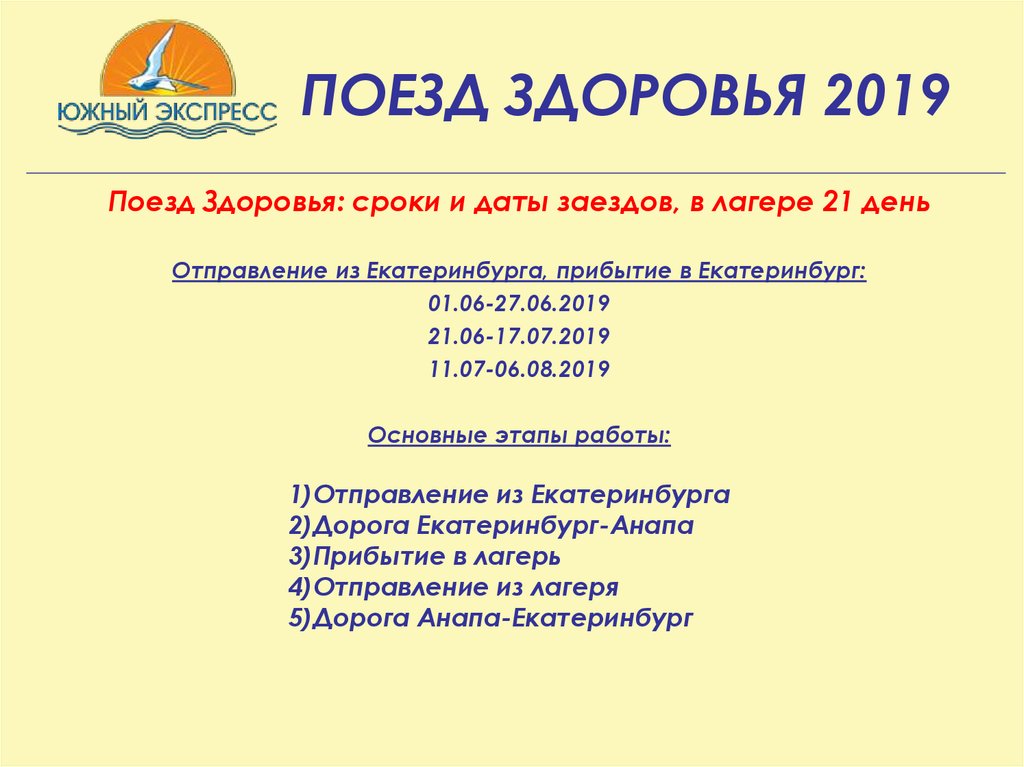 ЮЖНЫЙ ЭКСПРЕСС

ПОЕЗД ЗДОРОВЬЯ 2019

Поезд Здоровья: сроки и даты заездов, в лагере 21 день

Отправление из Екатеринбурга, прибытие в Екатеринбург:

01.06-27.06.2019

21.06-17.07.2019

11.07-06.08.2019

Основные этапы работы:

1)Отправление из Екатеринбурга
2)Дорога Екатеринбург-Анапа
3)Прибытие в лагерь
4)Отправление из лагеря
5)Дорога Анапа-Екатеринбург